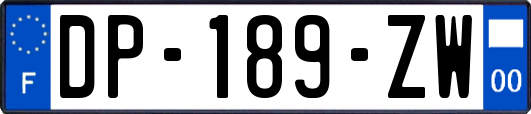 F
DP-189-ZW
00